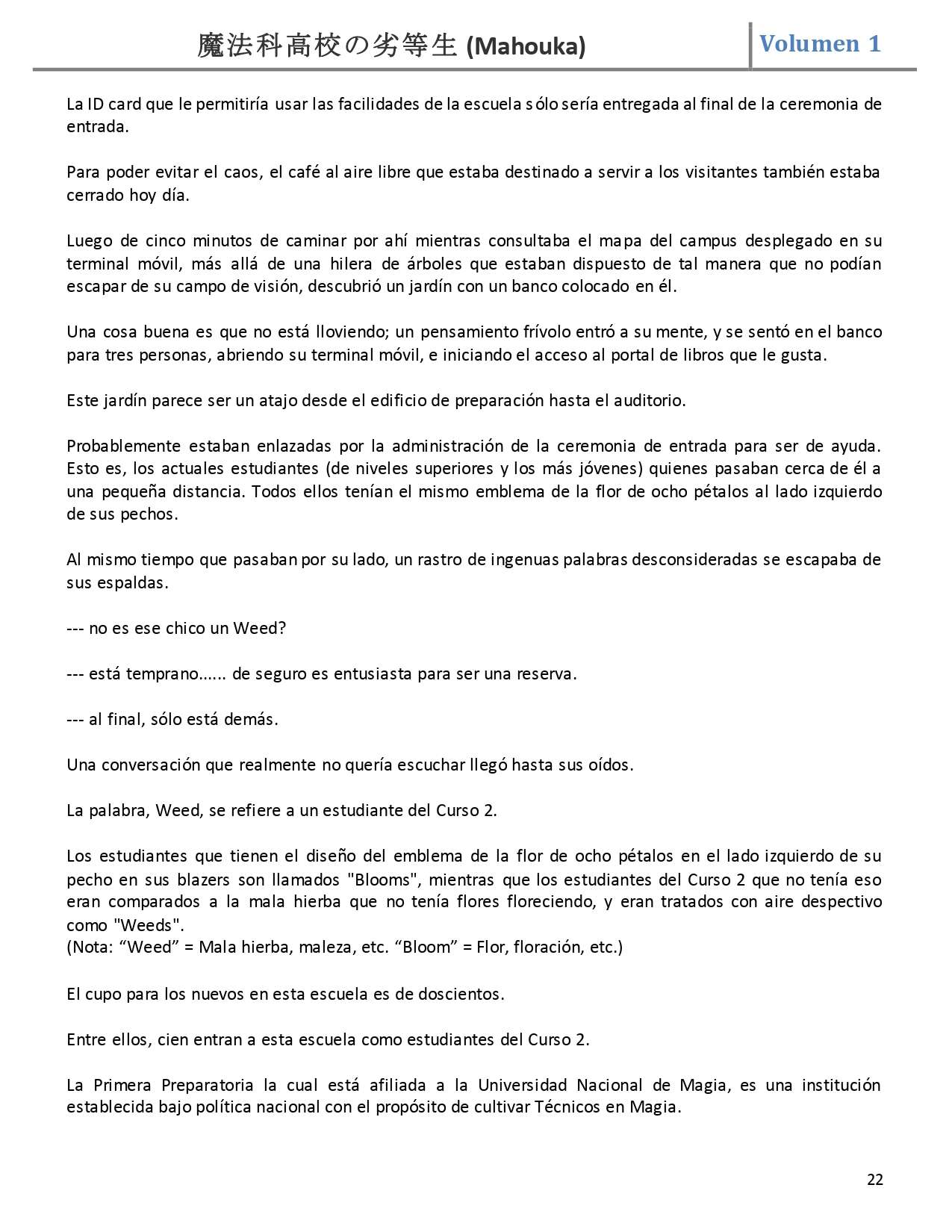 魔法科高校の劣等生 (Mahouka)

Volumen 1

La ID card que le permitiría usar las facilidades de la escuela sólo sería entregada al final de la ceremonia de entrada.

Para poder evitar el caos, el café al aire libre que estaba destinado a servir a los visitantes también estaba cerrado hoy día.

Luego de cinco minutos de caminar por ahí mientras consultaba el mapa del campus desplegado en su terminal móvil, más allá de una hilera de árboles que estaban dispuesto de tal manera que no podían escapar de su campo de visión, descubrió un jardín con un banco colocado en él.

Una cosa buena es que no está lloviendo; un pensamiento frívolo entró a su mente, y se sentó en el banco para tres personas, abriendo su terminal móvil, e iniciando el acceso al portal de libros que le gusta.

Este jardín parece ser un atajo desde el edificio de preparación hasta el auditorio.

Probablemente estaban enlazadas por la administración de la ceremonia de entrada para ser de ayuda. Esto es, los actuales estudiantes (de niveles superiores y los más jóvenes) quienes pasaban cerca de él a una pequeña distancia. Todos ellos tenían el mismo emblema de la flor de ocho pétalos al lado izquierdo de sus pechos.

Al mismo tiempo que pasaban por su lado, un rastro de ingenuas palabras desconsideradas se escapaba de sus espaldas.

--- no es ese chico un Weed?

--- está temprano...... de seguro es entusiasta para ser una reserva.

--- al final, sólo está demás.

Una conversación que realmente no quería escuchar llegó hasta sus oídos.

La palabra, Weed, se refiere a un estudiante del Curso 2.

Los estudiantes que tienen el diseño del emblema de la flor de ocho pétalos en el lado izquierdo de su pecho en sus blazers son llamados "Blooms", mientras que los estudiantes del Curso 2 que no tenía eso eran comparados a la mala hierba que no tenía flores floreciendo, y eran tratados con aire despectivo como "Weeds".
(Nota: “Weed” = Mala hierba, maleza, etc. “Bloom” = Flor, floración, etc.)

El cupo para los nuevos en esta escuela es de doscientos.

Entre ellos, cien entran a esta escuela como estudiantes del Curso 2.

La Primera Preparatoria la cual está afiliada a la Universidad Nacional de Magia, es una institución establecida bajo política nacional con el propósito de cultivar Técnicos en Magia.

22